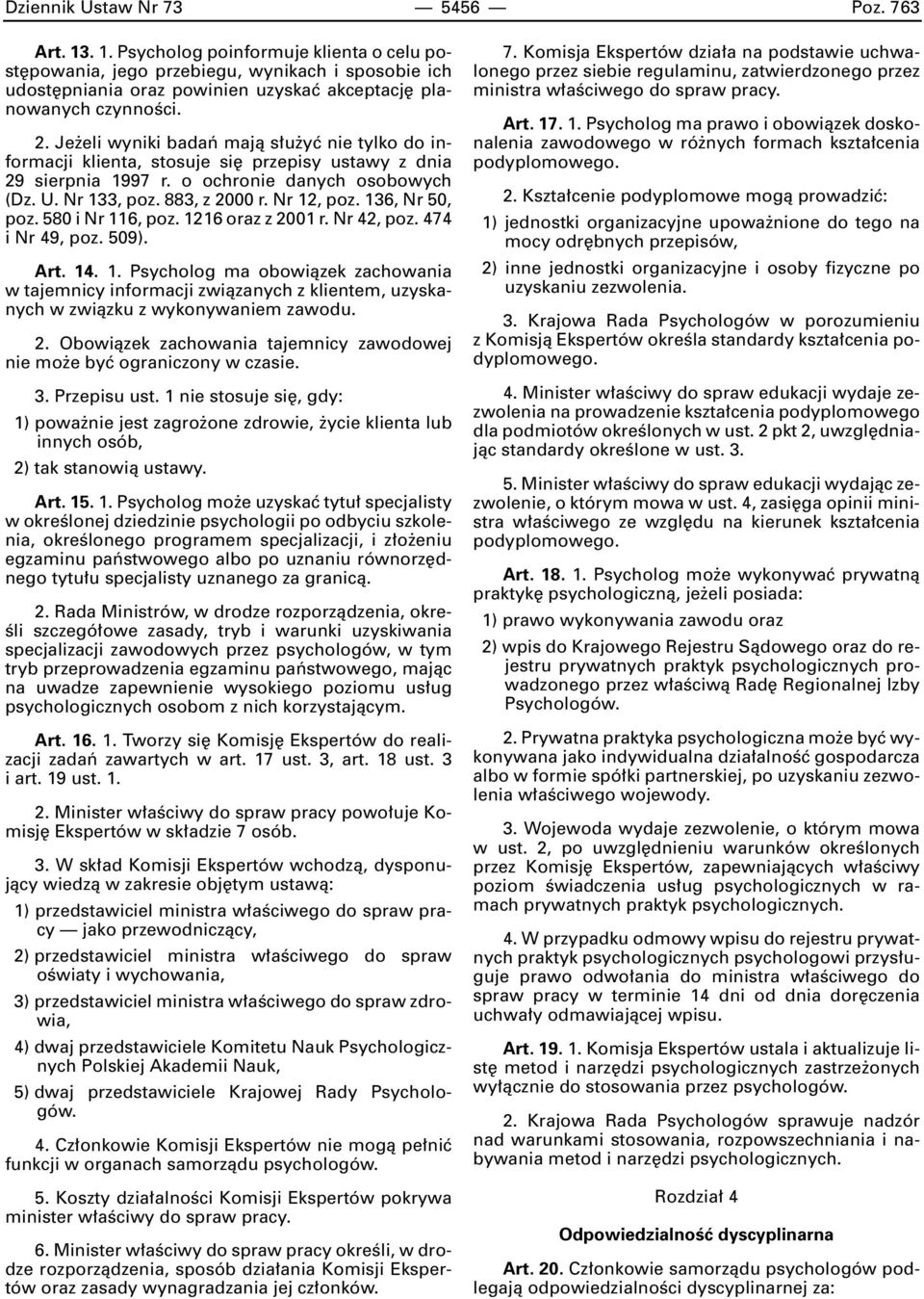 Dziennik Ustaw Nr 73 — 5456 — Poz. 763

Art. 13. 1. Psycholog poinformuje klienta o celu postępowania, jego przebiegu, wynikach i sposobie ich udostępniania oraz powinien uzyskać akceptację planowanych czynności.

2. Jeżeli wyniki badań mają służyć nie tylko do informacji klienta, stosuje się przepisy ustawy z dnia 29 sierpnia 1997 r. o ochronie danych osobowych (Dz. U. Nr 133, poz. 883, z 2000 r. Nr 12, poz. 136, Nr 50, poz. 580 i Nr 116, poz. 1216 oraz z 2001 r. Nr 42, poz. 474 i Nr 49, poz. 509).

Art. 14. 1. Psycholog ma obowiązek zachowania w tajemnicy informacji związanych z klientem, uzyskanych w związku z wykonywaniem zawodu.

2. Obowiązek zachowania tajemnicy zawodowej nie może być ograniczony w czasie.

3. Przepisu ust. 1 nie stosuje się, gdy:

1) poważnie jest zagrożone zdrowie, życie klienta lub innych osób,

2) tak stanowią ustawy.

Art. 15. 1. Psycholog może uzyskać tytuł specjalisty w określonej dziedzinie psychologii po odbyciu szkolenia, określonego programem specjalizacji, i złożeniu egzaminu państwowego albo po uznaniu równorzędnego tytułu specjalisty uznanego za granicą.

2. Rada Ministrów, w drodze rozporządzenia, określi szczegółowe zasady, tryb i warunki uzyskiwania specjalizacji zawodowych przez psychologów, w tym tryb przeprowadzenia egzaminu państwowego, mając na uwadze zapewnienie wysokiego poziomu usług psychologicznych osobom z nich korzystającym.

Art. 16. 1. Tworzy się Komisję Ekspertów do realizacji zadań zawartych w art. 17 ust. 3, art. 18 ust. 3 i art. 19 ust. 1.

2. Minister właściwy do spraw pracy powołuje Komisję Ekspertów w składzie 7 osób.

3. W skład Komisji Ekspertów wchodzą, dysponujący wiedzą w zakresie objętym ustawą:

1) przedstawiciel ministra właściwego do spraw pracy — jako przewodniczący,

2) przedstawiciel ministra właściwego do spraw oświaty i wychowania,

3) przedstawiciel ministra właściwego do spraw zdrowia,

4) dwaj przedstawiciele Komitetu Nauk Psychologicznych Polskiej Akademii Nauk,

5) dwaj przedstawiciele Krajowej Rady Psychologów.

4. Członkowie Komisji Ekspertów nie mogą pełnić funkcji w organach samorządu psychologów.

5. Koszty działalności Komisji Ekspertów pokrywa minister właściwy do spraw pracy.

6. Minister właściwy do spraw pracy określi, w drodze rozporządzenia, sposób działania Komisji Ekspertów oraz zasady wynagradzania jej członków.

7. Komisja Ekspertów działa na podstawie uchwalonego przez siebie regulaminu, zatwierdzonego przez ministra właściwego do spraw pracy.

Art. 17. 1. Psycholog ma prawo i obowiązek doskonalenia zawodowego w różnych formach kształcenia podyplomowego.

2. Kształcenie podyplomowe mogą prowadzić:

1) jednostki organizacyjne upoważnione do tego na mocy odrębnych przepisów,

2) inne jednostki organizacyjne i osoby fizyczne po uzyskaniu zezwolenia.

3. Krajowa Rada Psychologów w porozumieniu z Komisją Ekspertów określa standardy kształcenia podyplomowego.

4. Minister właściwy do spraw edukacji wydaje zezwolenia na prowadzenie kształcenia podyplomowego dla podmiotów określonych w ust. 2 pkt 2, uwzględniając standardy określone w ust. 3.

5. Minister właściwy do spraw edukacji wydając zezwolenie, o którym mowa w ust. 4, zasięga opinii ministra właściwego ze względu na kierunek kształcenia podyplomowego.

Art. 18. 1. Psycholog może wykonywać prywatną praktykę psychologiczną, jeżeli posiada:

1) prawo wykonywania zawodu oraz

2) wpis do Krajowego Rejestru Sądowego oraz do rejestru prywatnych praktyk psychologicznych prowadzonego przez właściwą Radę Regionalnej Izby Psychologów.

2. Prywatna praktyka psychologiczna może być wykonywana jako indywidualna działalność gospodarcza albo w formie spółki partnerskiej, po uzyskaniu zezwolenia właściwego wojewody.

3. Wojewoda wydaje zezwolenie, o którym mowa w ust. 2, po uwzględnieniu warunków określonych przez Komisję Ekspertów, zapewniających właściwy poziom świadczenia usług psychologicznych w ramach prywatnych praktyk psychologicznych.

4. W przypadku odmowy wpisu do rejestru prywatnych praktyk psychologicznych psychologowi przysługuje prawo odwołania do ministra właściwego do spraw pracy w terminie 14 dni od dnia doręczenia uchwały odmawiającej wpisu.

Art. 19. 1. Komisja Ekspertów ustala i aktualizuje listę metod i narzędzi psychologicznych zastrzeżonych wyłącznie do stosowania przez psychologów.

2. Krajowa Rada Psychologów sprawuje nadzór nad warunkami stosowania, rozpowszechniania i nabywania metod i narzędzi psychologicznych.

Rozdział 4

Odpowiedzialność dyscyplinarna

Art. 20. Członkowie samorządu psychologów podlegają odpowiedzialności dyscyplinarnej za: